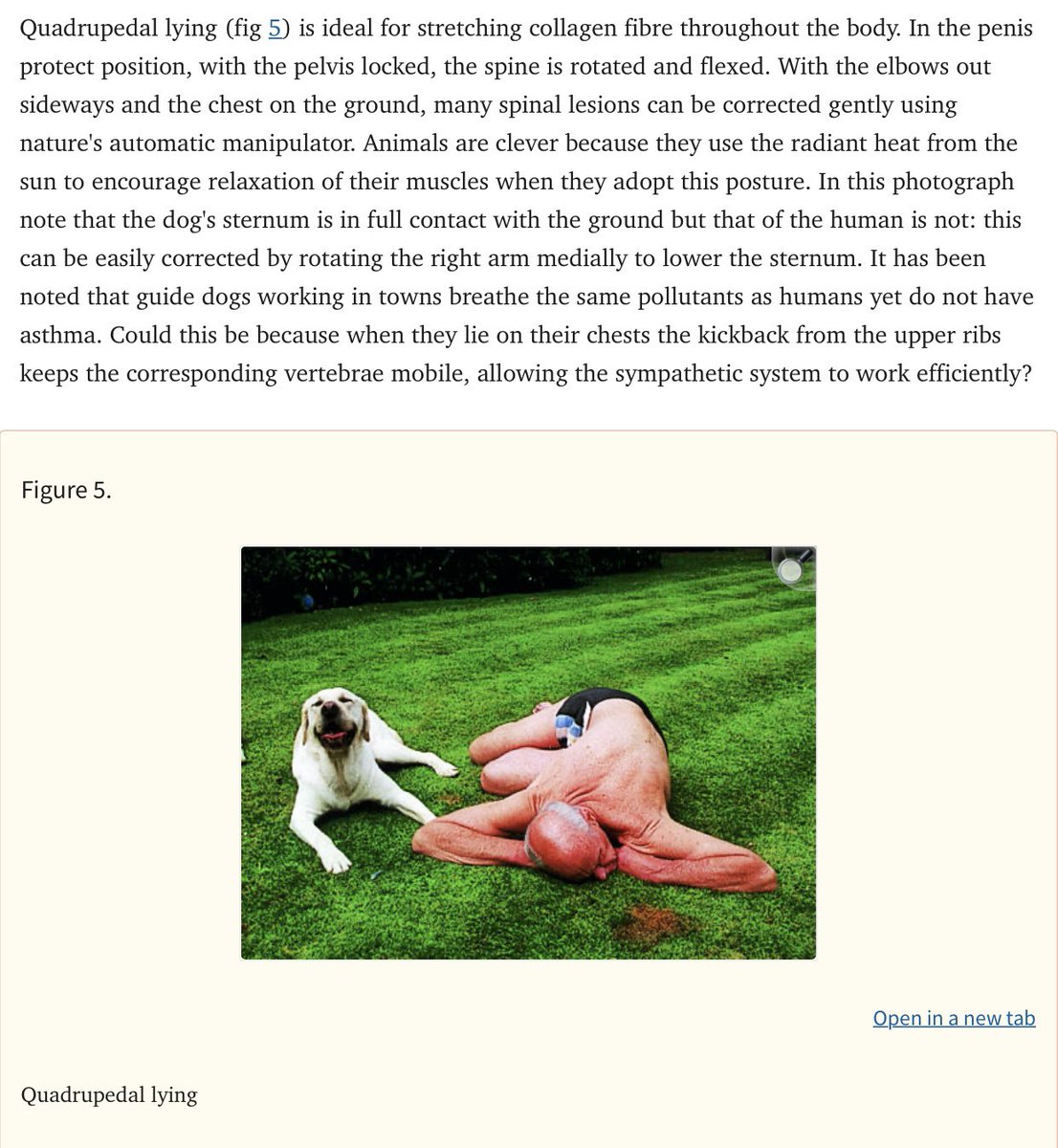 Quadrupedal lying (fig 5) is ideal for stretching collagen fibre throughout the body. In the penis protect position, with the pelvis locked, the spine is rotated and flexed. With the elbows out sideways and the chest on the ground, many spinal lesions can be corrected gently using nature's automatic manipulator. Animals are clever because they use the radiant heat from the sun to encourage relaxation of their muscles when they adopt this posture. In this photograph note that the dog's sternum is in full contact with the ground but that of the human is not: this can be easily corrected by rotating the right arm medially to lower the sternum. It has been noted that guide dogs working in towns breathe the same pollutants as humans yet do not have asthma. Could this be because when they lie on their chests the kickback from the upper ribs keeps the corresponding vertebrae mobile, allowing the sympathetic system to work efficiently?

Figure 5.

Open in a new tab

Quadrupedal lying